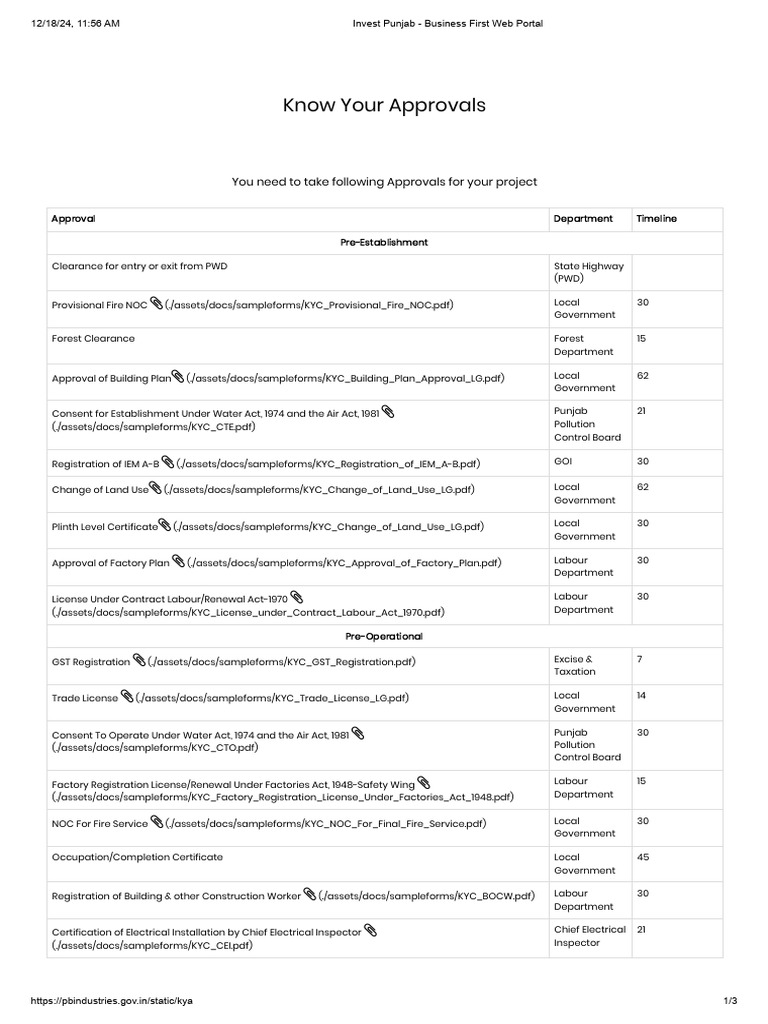 12/18/24, 11:56 AM Invest Punjab - Business First Web Portal

Know Your Approvals

You need to take following Approvals for your project

| Approval | Department | Timeline |
|---|---|---|
| Pre-Establishment | | |
| Clearance for entry or exit from PWD | State Highway (PWD) | |
| Provisional Fire NOC (./assets/docs/sampleforms/KYC_Provisional_Fire_NOC.pdf) | Local Government | 30 |
| Forest Clearance | Forest Department | 15 |
| Approval of Building Plan (./assets/docs/sampleforms/KYC_Building_Plan_Approval_LG.pdf) | Local Government | 62 |
| Consent for Establishment Under Water Act, 1974 and the Air Act, 1981 (./assets/docs/sampleforms/KYC_CTE.pdf) | Punjab Pollution Control Board | 21 |
| Registration of IEM A-B (./assets/docs/sampleforms/KYC_Registration_of_IEM_A-B.pdf) | GOI | 30 |
| Change of Land Use (./assets/docs/sampleforms/KYC_Change_of_Land_Use_LG.pdf) | Local Government | 62 |
| Plinth Level Certificate (./assets/docs/sampleforms/KYC_Change_of_Land_Use_LG.pdf) | Local Government | 30 |
| Approval of Factory Plan (./assets/docs/sampleforms/KYC_Approval_of_Factory_Plan.pdf) | Labour Department | 30 |
| License Under Contract Labour/Renewal Act-1970 (./assets/docs/sampleforms/KYC_License_under_Contract_Labour_Act_1970.pdf) | Labour Department | 30 |
| Pre-Operational | | |
| GST Registration (./assets/docs/sampleforms/KYC_GST_Registration.pdf) | Excise & Taxation | 7 |
| Trade License (./assets/docs/sampleforms/KYC_Trade_License_LG.pdf) | Local Government | 14 |
| Consent To Operate Under Water Act, 1974 and the Air Act, 1981 (./assets/docs/sampleforms/KYC_CTO.pdf) | Punjab Pollution Control Board | 30 |
| Factory Registration License/Renewal Under Factories Act, 1948-Safety Wing (./assets/docs/sampleforms/KYC_Factory_Registration_License_Under_Factories_Act_1948.pdf) | Labour Department | 15 |
| NOC For Fire Service (./assets/docs/sampleforms/KYC_NOC_For_Final_Fire_Service.pdf) | Local Government | 30 |
| Occupation/Completion Certificate | Local Government | 45 |
| Registration of Building & other Construction Worker (./assets/docs/sampleforms/KYC_BOCW.pdf) | Labour Department | 30 |
| Certification of Electrical Installation by Chief Electrical Inspector (./assets/docs/sampleforms/KYC_CEI.pdf) | Chief Electrical Inspector | 21 |

https://pbindustries.gov.in/static/kya 1/3